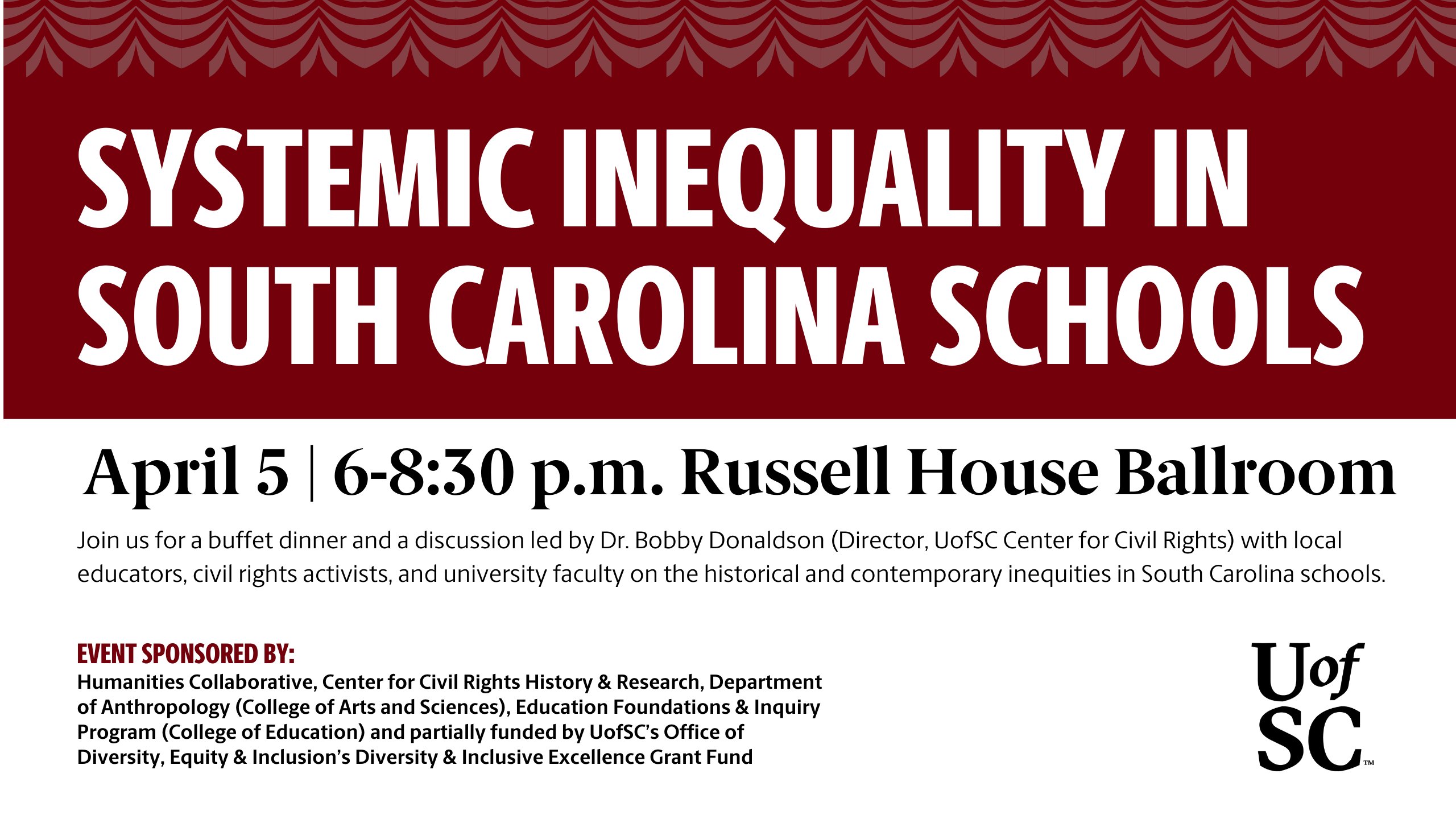 SYSTEMIC INEQUALITY IN SOUTH CAROLINA SCHOOLS

April 5 | 6-8:30 p.m. Russell House Ballroom

Join us for a buffet dinner and a discussion led by Dr. Bobby Donaldson (Director, UofSC Center for Civil Rights) with local educators, civil rights activists, and university faculty on the historical and contemporary inequities in South Carolina schools.

EVENT SPONSORED BY:
Humanities Collaborative, Center for Civil Rights History & Research, Department of Anthropology (College of Arts and Sciences), Education Foundations & Inquiry Program (College of Education) and partially funded by UofSC's Office of Diversity, Equity & Inclusion's Diversity & Inclusive Excellence Grant Fund

UofSC™